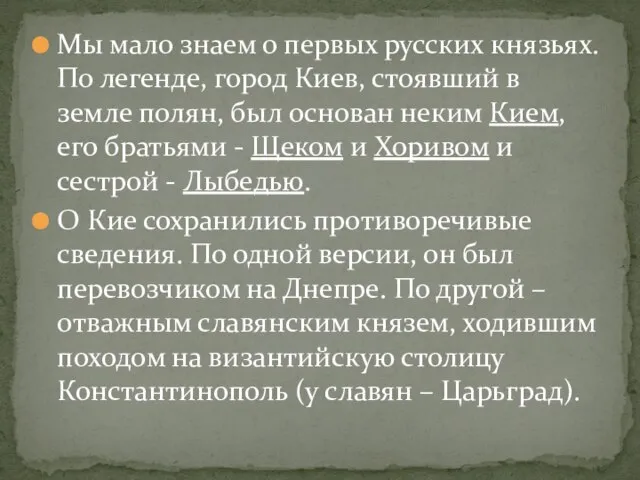 Мы мало знаем о первых русских князьях. По легенде, город Киев, стоявший в земле полян, был основан неким Кием, его братьями - Щеком и Хоривом и сестрой - Лыбедью.

О Кие сохранились противоречивые сведения. По одной версии, он был перевозчиком на Днепре. По другой – отважным славянским князем, ходившим походом на византийскую столицу Константинополь (у славян – Царьград).